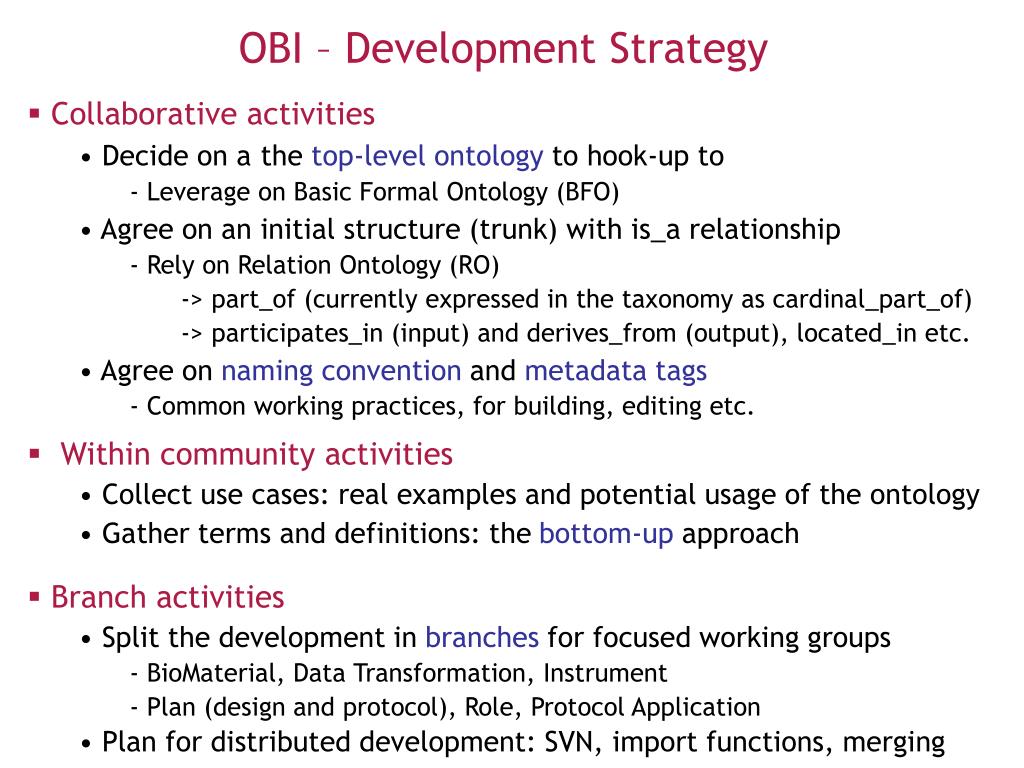 OBI – Development Strategy

▪ Collaborative activities

• Decide on a the top-level ontology to hook-up to

- Leverage on Basic Formal Ontology (BFO)

• Agree on an initial structure (trunk) with is_a relationship

- Rely on Relation Ontology (RO)

-> part_of (currently expressed in the taxonomy as cardinal_part_of)

-> participates_in (input) and derives_from (output), located_in etc.

• Agree on naming convention and metadata tags

- Common working practices, for building, editing etc.

▪ Within community activities

• Collect use cases: real examples and potential usage of the ontology

• Gather terms and definitions: the bottom-up approach

▪ Branch activities

• Split the development in branches for focused working groups

- BioMaterial, Data Transformation, Instrument

- Plan (design and protocol), Role, Protocol Application

• Plan for distributed development: SVN, import functions, merging